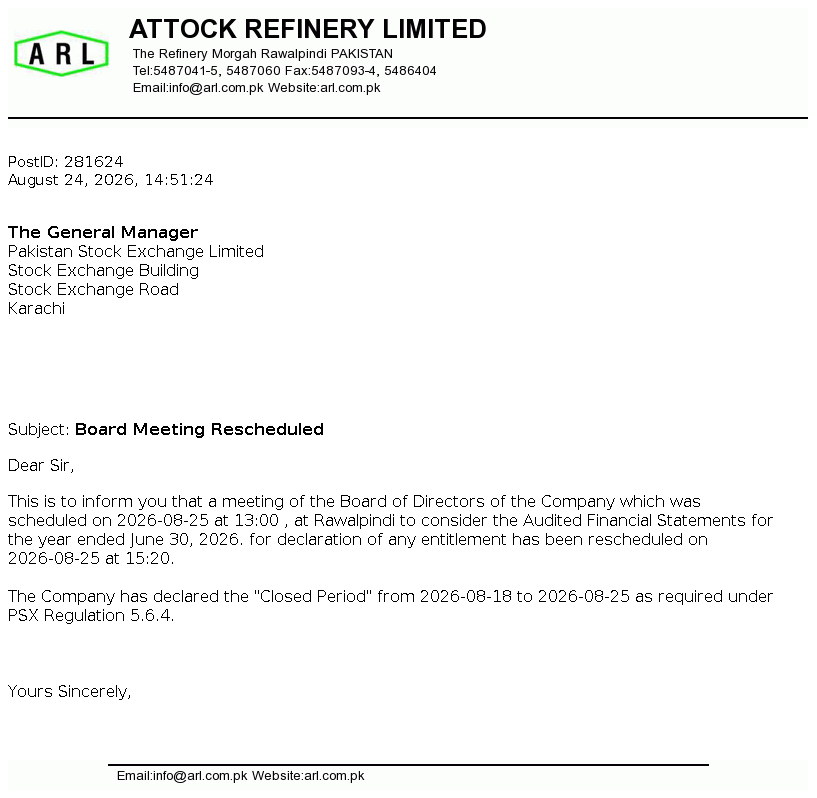 ARL

ATTOCK REFINERY LIMITED
The Refinery Morgah Rawalpindi PAKISTAN
Tel:5487041-5, 5487060 Fax:5487093-4, 5486404
Email:info@arl.com.pk Website:arl.com.pk

PostID: 281624
August 24, 2026, 14:51:24

The General Manager
Pakistan Stock Exchange Limited
Stock Exchange Building
Stock Exchange Road
Karachi

Subject: Board Meeting Rescheduled

Dear Sir,

This is to inform you that a meeting of the Board of Directors of the Company which was scheduled on 2026-08-25 at 13:00 , at Rawalpindi to consider the Audited Financial Statements for the year ended June 30, 2026. for declaration of any entitlement has been rescheduled on 2026-08-25 at 15:20.

The Company has declared the "Closed Period" from 2026-08-18 to 2026-08-25 as required under PSX Regulation 5.6.4.

Yours Sincerely,

Email:info@arl.com.pk Website:arl.com.pk